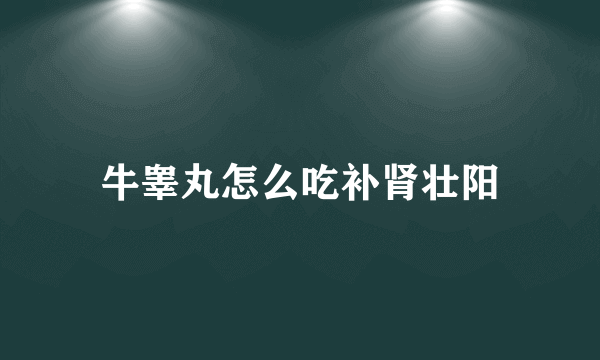 牛睾丸怎么吃补肾壮阳